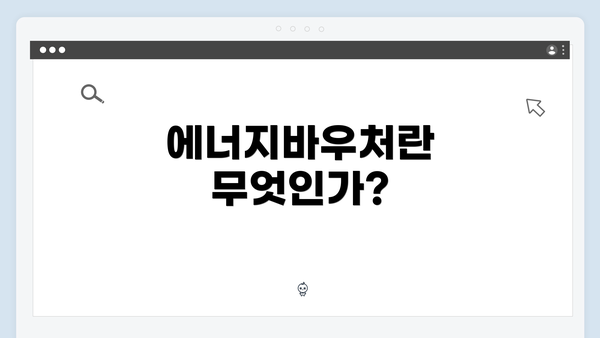 에너지바우처란
무엇인가?